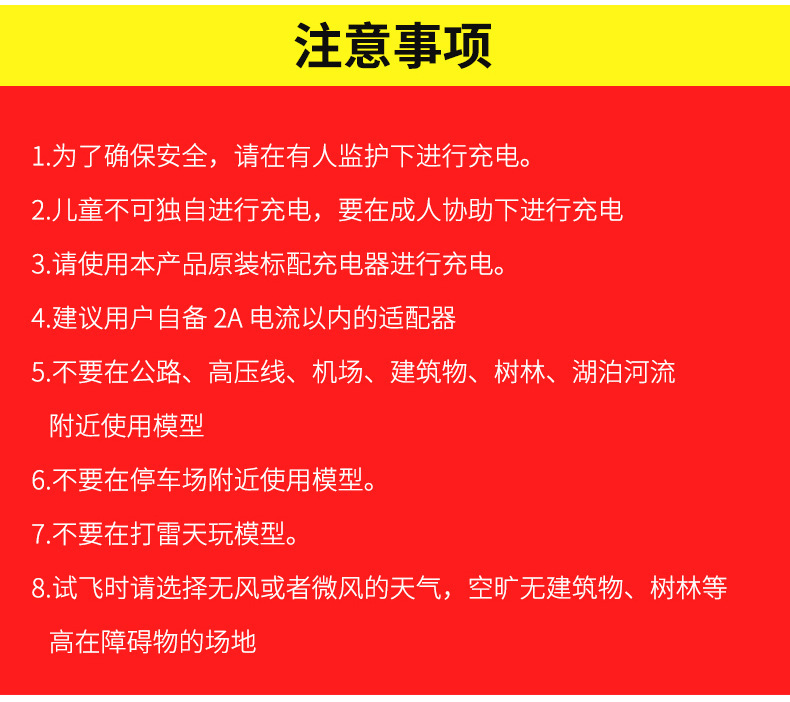 注意事项

1.为了确保安全，请在有人监护下进行充电。

2.儿童不可独自进行充电，要在成人协助下进行充电

3.请使用本产品原装标配充电器进行充电。

4.建议用户自备2A电流以内的适配器

5.不要在公路、高压线、机场、建筑物、树林、湖泊河流附近使用模型

6.不要在停车场附近使用模型。

7.不要在打雷天玩模型。

8.试飞时请选择无风或者微风的天气，空旷无建筑物、树林等高在障碍物的场地